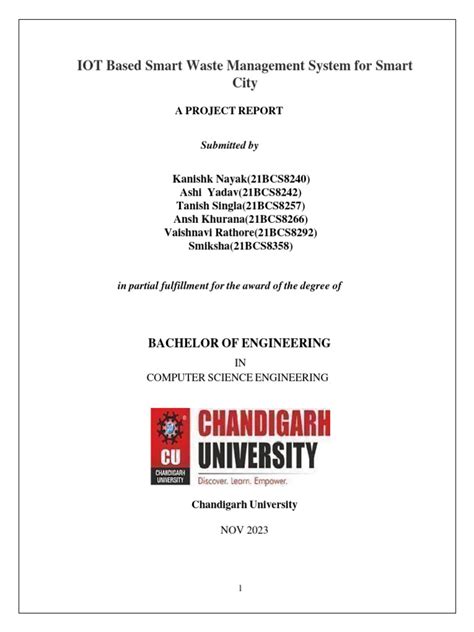 IOT Based Smart Waste Management System for Smart City

A PROJECT REPORT

Submitted by

Kanishk Nayak(21BCS8240)
Ashi Yadav(21BCS8242)
Tanish Singla(21BCS8257)
Ansh Khurana(21BCS8266)
Vaishnavi Rathore(21BCS8292)
Smiksha(21BCS8358)

in partial fulfillment for the award of the degree of

BACHELOR OF ENGINEERING

IN

COMPUTER SCIENCE ENGINEERING

CU
CHANDIGARH UNIVERSITY
CHANDIGARH UNIVERSITY
Discover. Learn. Empower.

Chandigarh University

NOV 2023

1